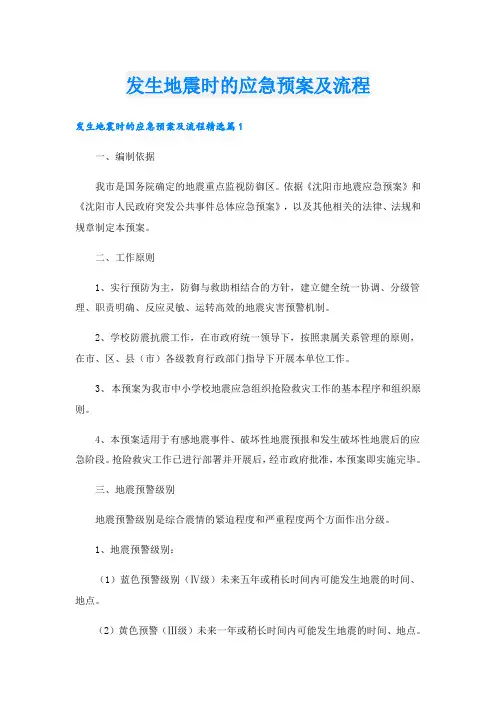 发生地震时的应急预案及流程

发生地震时的应急预案及流程精选篇1

一、编制依据

我市是国务院确定的地震重点监视防御区。依据《沈阳市地震应急预案》和《沈阳市人民政府突发公共事件总体应急预案》，以及其他相关的法律、法规和规章制定本预案。

二、工作原则

1、实行预防为主，防御与救助相结合的方针，建立健全统一协调、分级管理、职责明确、反应灵敏、运转高效的地震灾害预警机制。

2、学校防震抗震工作，在市政府统一领导下，按照隶属关系管理的原则，在市、区、县（市）各级教育行政部门指导下开展本单位工作。

3、本预案为我市中小学校地震应急组织抢险救灾工作的基本程序和组织原则。

4、本预案适用于有感地震事件、破坏性地震预报和发生破坏性地震后的应急阶段。抢险救灾工作已进行部署并开展后，经市政府批准，本预案即实施完毕。

三、地震预警级别

地震预警级别是综合震情的紧迫程度和严重程度两个方面作出分级。

1、地震预警级别：

（1）蓝色预警级别（Ⅳ级）未来五年或稍长时间内可能发生地震的时间、地点。

（2）黄色预警（Ⅲ级）未来一年或稍长时间内可能发生地震的时间、地点。